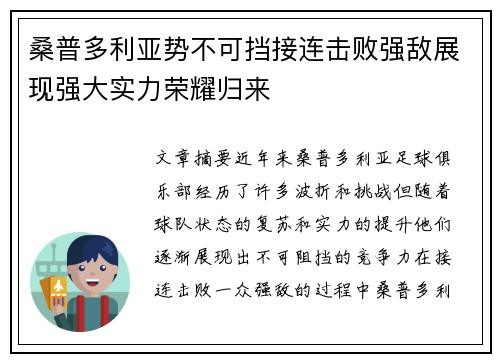 桑普多利亚势不可挡接连击败强敌展现强大实力荣耀归来

文章摘要近年来桑普多利亚足球俱乐部经历了许多波折和挑战但随着球队状态的复苏和实力的提升他们逐渐展现出不可阻挡的竞争力在接连击败一众强敌的过程中桑普多利